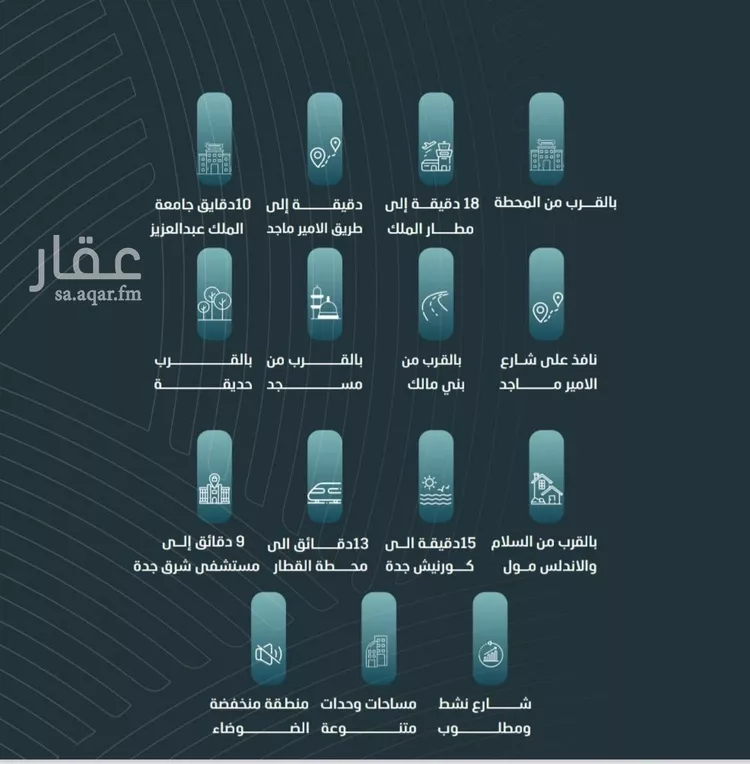 بالقرب من المحطة

18 دقيقة إلى مطار الملك

دقيقة إلى طريق الامير ماجد

10دقايق جامعة الملك عبدالعزيز

عقار
sa.aqar.fm

نافذ على شارع الامير ماجد

بالقرب من بني مالك

بالقرب من مسجد

بالقرب حديقة

بالقرب من السلام والاندلس مول

15دقيقة الى كورنيش جدة

13دقائق الى محطة القطار

9 دقائق إلى مستشفى شرق جدة

شارع نشط ومطلوب

مساحات وحدات متنوعة

منطقة منخفضة الضوضاء